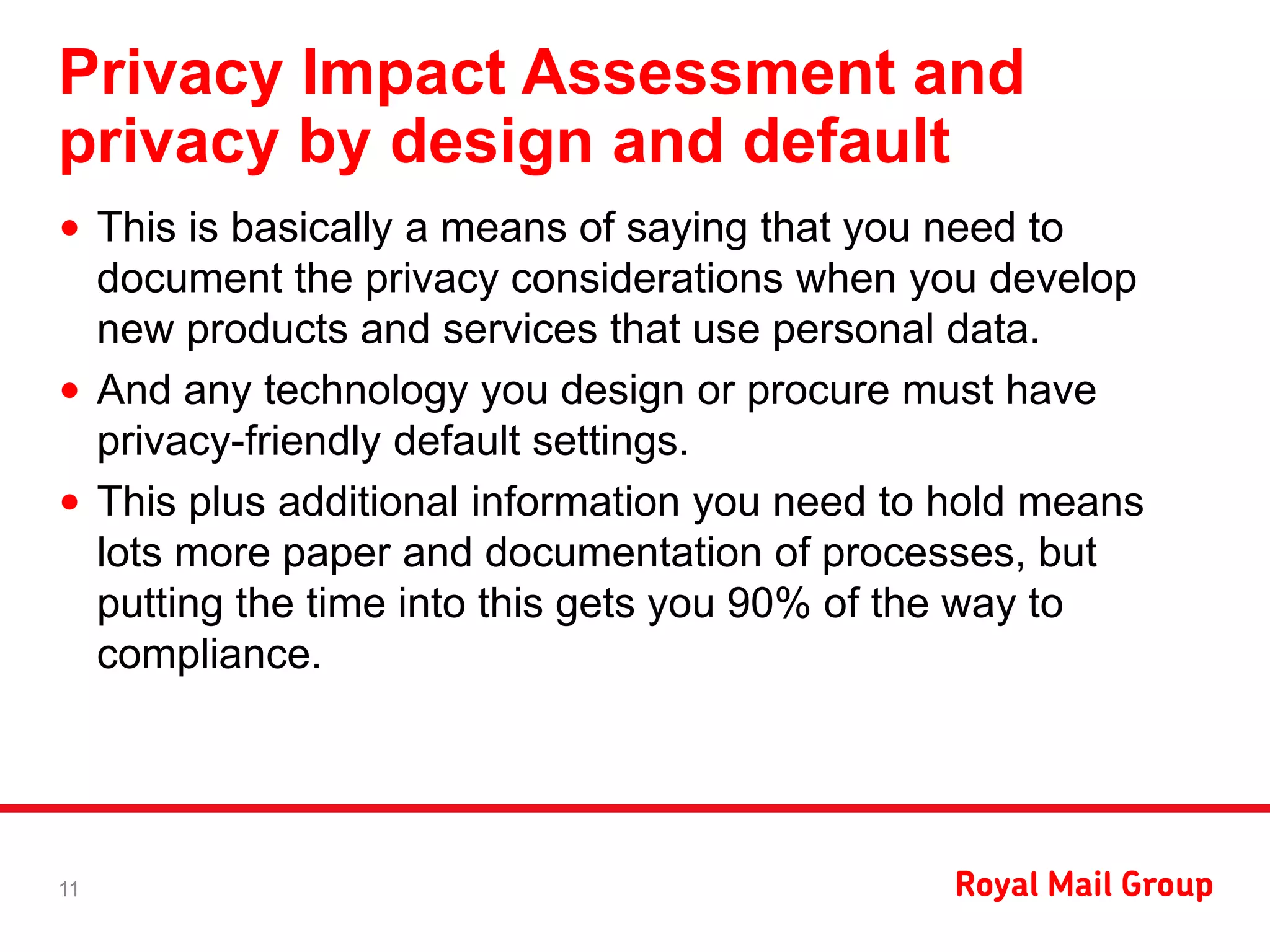 Privacy Impact Assessment and privacy by design and default

• This is basically a means of saying that you need to document the privacy considerations when you develop new products and services that use personal data.
• And any technology you design or procure must have privacy-friendly default settings.
• This plus additional information you need to hold means lots more paper and documentation of processes, but putting the time into this gets you 90% of the way to compliance.

11

Royal Mail Group